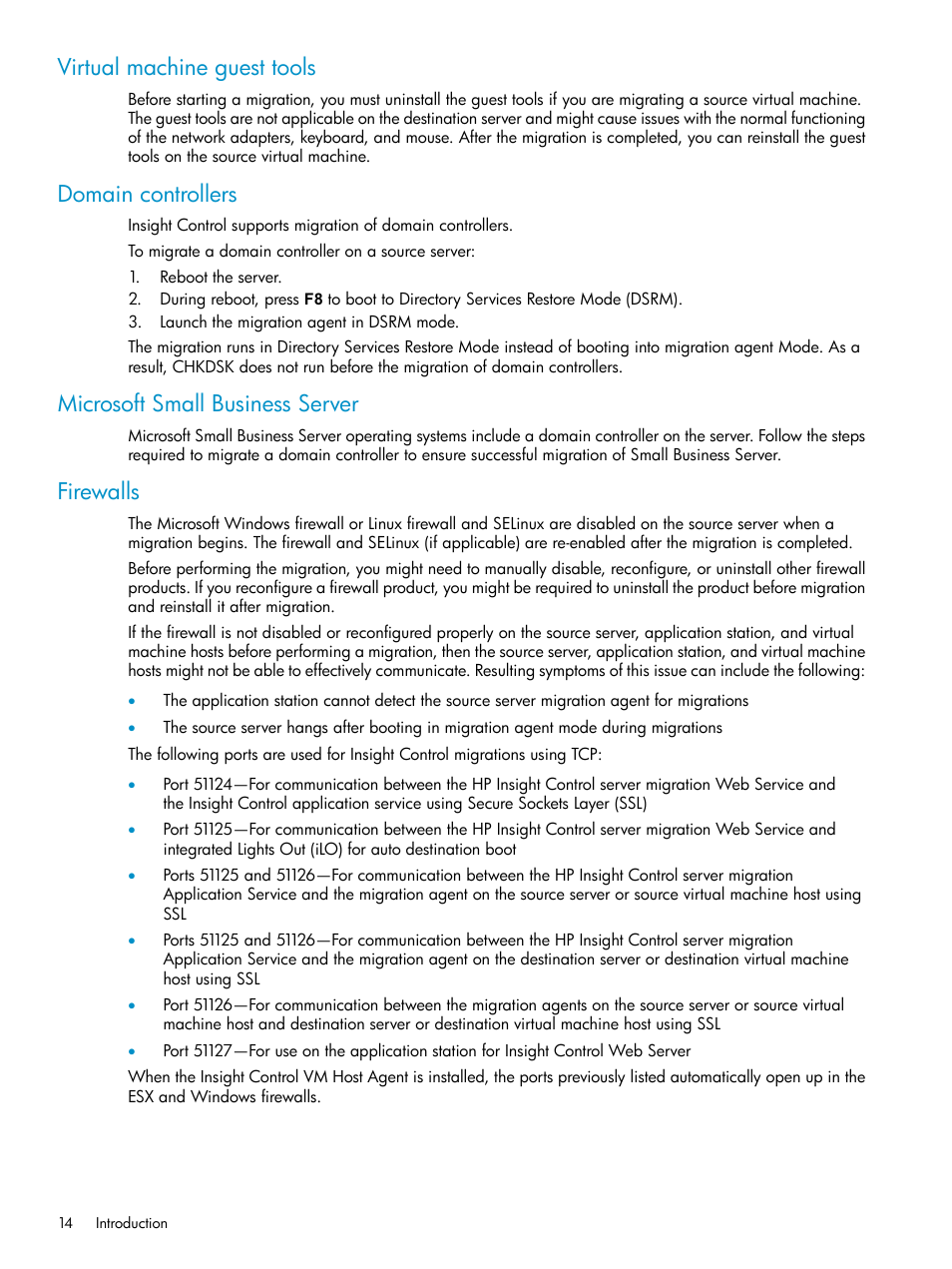 Virtual machine guest tools

Before starting a migration, you must uninstall the guest tools if you are migrating a source virtual machine. The guest tools are not applicable on the destination server and might cause issues with the normal functioning of the network adapters, keyboard, and mouse. After the migration is completed, you can reinstall the guest tools on the source virtual machine.

Domain controllers

Insight Control supports migration of domain controllers.

To migrate a domain controller on a source server:

1. Reboot the server.
2. During reboot, press F8 to boot to Directory Services Restore Mode (DSRM).
3. Launch the migration agent in DSRM mode.

The migration runs in Directory Services Restore Mode instead of booting into migration agent Mode. As a result, CHKDSK does not run before the migration of domain controllers.

Microsoft Small Business Server

Microsoft Small Business Server operating systems include a domain controller on the server. Follow the steps required to migrate a domain controller to ensure successful migration of Small Business Server.

Firewalls

The Microsoft Windows firewall or Linux firewall and SELinux are disabled on the source server when a migration begins. The firewall and SELinux (if applicable) are re-enabled after the migration is completed.

Before performing the migration, you might need to manually disable, reconfigure, or uninstall other firewall products. If you reconfigure a firewall product, you might be required to uninstall the product before migration and reinstall it after migration.

If the firewall is not disabled or reconfigured properly on the source server, application station, and virtual machine hosts before performing a migration, then the source server, application station, and virtual machine hosts might not be able to effectively communicate. Resulting symptoms of this issue can include the following:

• The application station cannot detect the source server migration agent for migrations
• The source server hangs after booting in migration agent mode during migrations

The following ports are used for Insight Control migrations using TCP:

• Port 51124—For communication between the HP Insight Control server migration Web Service and the Insight Control application service using Secure Sockets Layer (SSL)
• Port 51125—For communication between the HP Insight Control server migration Web Service and integrated Lights Out (iLO) for auto destination boot
• Ports 51125 and 51126—For communication between the HP Insight Control server migration Application Service and the migration agent on the source server or source virtual machine host using SSL
• Ports 51125 and 51126—For communication between the HP Insight Control server migration Application Service and the migration agent on the destination server or destination virtual machine host using SSL
• Port 51126—For communication between the migration agents on the source server or source virtual machine host and destination server or destination virtual machine host using SSL
• Port 51127—For use on the application station for Insight Control Web Server

When the Insight Control VM Host Agent is installed, the ports previously listed automatically open up in the ESX and Windows firewalls.

14 Introduction